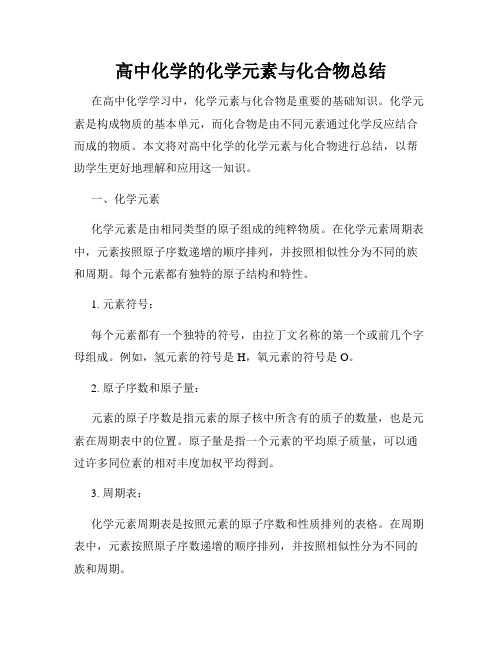 高中化学的化学元素与化合物总结

在高中化学学习中，化学元素与化合物是重要的基础知识。化学元素是构成物质的基本单元，而化合物是由不同元素通过化学反应结合而成的物质。本文将对高中化学的化学元素与化合物进行总结，以帮助学生更好地理解和应用这一知识。

一、化学元素

化学元素是由相同类型的原子组成的纯粹物质。在化学元素周期表中，元素按照原子序数递增的顺序排列，并按照相似性分为不同的族和周期。每个元素都有独特的原子结构和特性。

1. 元素符号：

每个元素都有一个独特的符号，由拉丁文名称的第一个或前几个字母组成。例如，氢元素的符号是 H，氧元素的符号是 O。

2. 原子序数和原子量：

元素的原子序数是指元素的原子核中所含有的质子的数量，也是元素在周期表中的位置。原子量是指一个元素的平均原子质量，可以通过许多同位素的相对丰度加权平均得到。

3. 周期表：

化学元素周期表是按照元素的原子序数和性质排列的表格。在周期表中，元素按照原子序数递增的顺序排列，并按照相似性分为不同的族和周期。